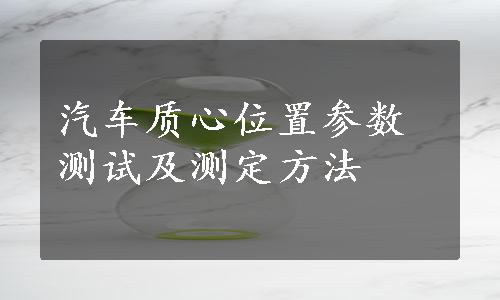 汽车质心位置参数测试及测定方法